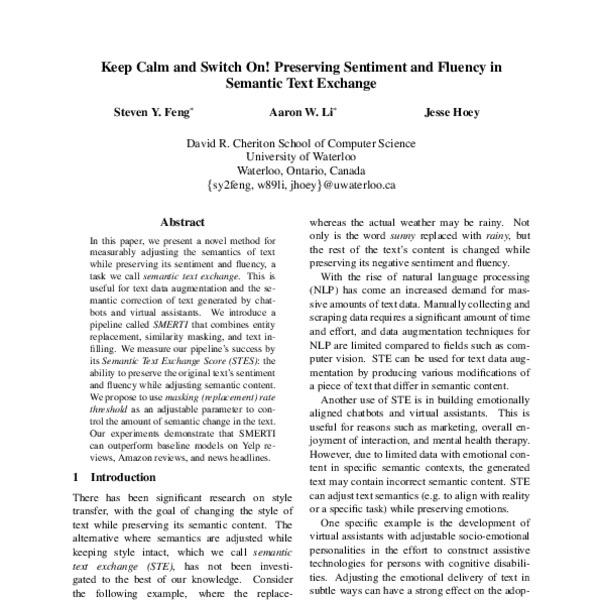 Keep Calm and Switch On! Preserving Sentiment and Fluency in Semantic Text Exchange

Steven Y. Feng* Aaron W. Li* Jesse Hoey

David R. Cheriton School of Computer Science
University of Waterloo
Waterloo, Ontario, Canada
{sy2feng, w89li, jhoey}@uwaterloo.ca

Abstract

In this paper, we present a novel method for measurably adjusting the semantics of text while preserving its sentiment and fluency, a task we call semantic text exchange. This is useful for text data augmentation and the semantic correction of text generated by chatbots and virtual assistants. We introduce a pipeline called SMERTI that combines entity replacement, similarity masking, and text infilling. We measure our pipeline's success by its Semantic Text Exchange Score (STES): the ability to preserve the original text's sentiment and fluency while adjusting semantic content. We propose to use masking (replacement) rate threshold as an adjustable parameter to control the amount of semantic change in the text. Our experiments demonstrate that SMERTI can outperform baseline models on Yelp reviews, Amazon reviews, and news headlines.

1 Introduction

There has been significant research on style transfer, with the goal of changing the style of text while preserving its semantic content. The alternative where semantics are adjusted while keeping style intact, which we call semantic text exchange (STE), has not been investigated to the best of our knowledge. Consider the following example, where the replace-

whereas the actual weather may be rainy. Not only is the word sunny replaced with rainy, but the rest of the text's content is changed while preserving its negative sentiment and fluency.

With the rise of natural language processing (NLP) has come an increased demand for massive amounts of text data. Manually collecting and scraping data requires a significant amount of time and effort, and data augmentation techniques for NLP are limited compared to fields such as computer vision. STE can be used for text data augmentation by producing various modifications of a piece of text that differ in semantic content.

Another use of STE is in building emotionally aligned chatbots and virtual assistants. This is useful for reasons such as marketing, overall enjoyment of interaction, and mental health therapy. However, due to limited data with emotional content in specific semantic contexts, the generated text may contain incorrect semantic content. STE can adjust text semantics (e.g. to align with reality or a specific task) while preserving emotions.

One specific example is the development of virtual assistants with adjustable socio-emotional personalities in the effort to construct assistive technologies for persons with cognitive disabilities. Adjusting the emotional delivery of text in subtle ways can have a strong effect on the adop-